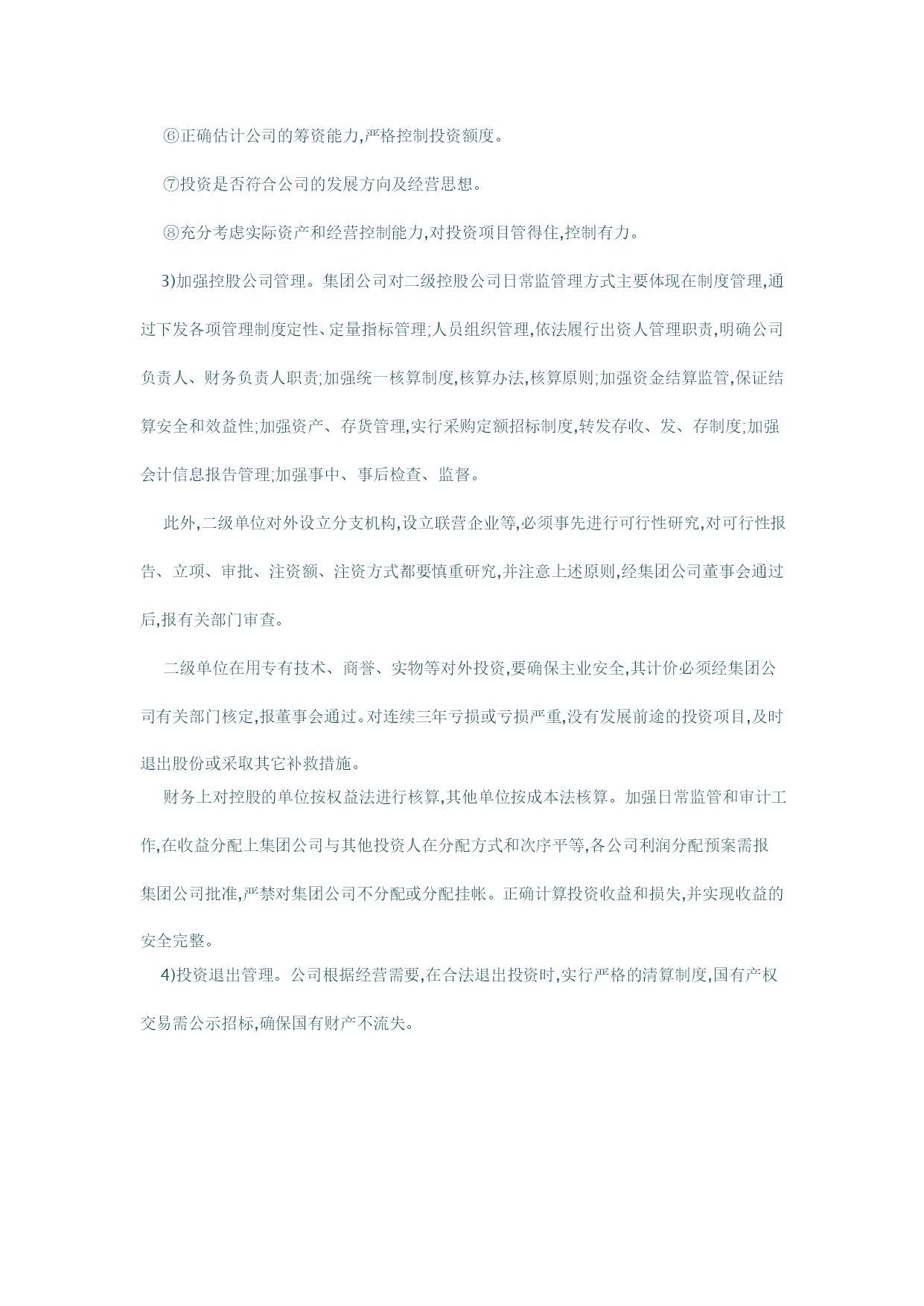 ⑥正确估计公司的筹资能力,严格控制投资额度。

⑦投资是否符合公司的发展方向及经营思想。

⑧充分考虑实际资产和经营控制能力,对投资项目管得住,控制有力。

3)加强控股公司管理。集团公司对二级控股公司日常监管理方式主要体现在制度管理,通过下发各项管理制度定性、定量指标管理;人员组织管理,依法履行出资人管理职责,明确公司负责人、财务负责人职责;加强统一核算制度,核算办法,核算原则;加强资金结算监管,保证结算安全和效益性;加强资产、存货管理,实行采购定额招标制度,转发存收、发、存制度;加强会计信息报告管理;加强事中、事后检查、监督。

此外,二级单位对外设立分支机构,设立联营企业等,必须事先进行可行性研究,对可行性报告、立项、审批、注资额、注资方式都要慎重研究,并注意上述原则,经集团公司董事会通过后,报有关部门审查。

二级单位在用专有技术、商誉、实物等对外投资,要确保主业安全,其计价必须经集团公司有关部门核定,报董事会通过。对连续三年亏损或亏损严重,没有发展前途的投资项目,及时退出股份或采取其它补救措施。

财务上对控股的单位按权益法进行核算,其他单位按成本法核算。加强日常监管和审计工作,在收益分配上集团公司与其他投资人在分配方式和次序平等,各公司利润分配预案需报集团公司批准,严禁对集团公司不分配或分配挂帐。正确计算投资收益和损失,并实现收益的安全完整。

4)投资退出管理。公司根据经营需要,在合法退出投资时,实行严格的清算制度,国有产权交易需公示招标,确保国有财产不流失。